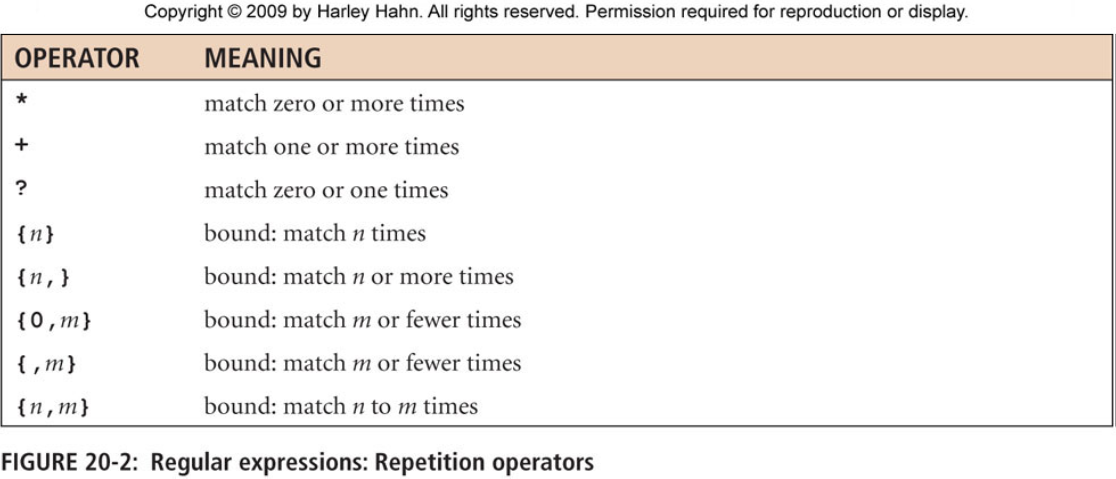 Copyright © 2009 by Harley Hahn. All rights reserved. Permission required for reproduction or display.

| OPERATOR | MEANING |
|---|---|
| * | match zero or more times |
| + | match one or more times |
| ? | match zero or one times |
| {n} | bound: match n times |
| {n,} | bound: match n or more times |
| {0,m} | bound: match m or fewer times |
| {,m} | bound: match m or fewer times |
| {n,m} | bound: match n to m times |

FIGURE 20-2: Regular expressions: Repetition operators